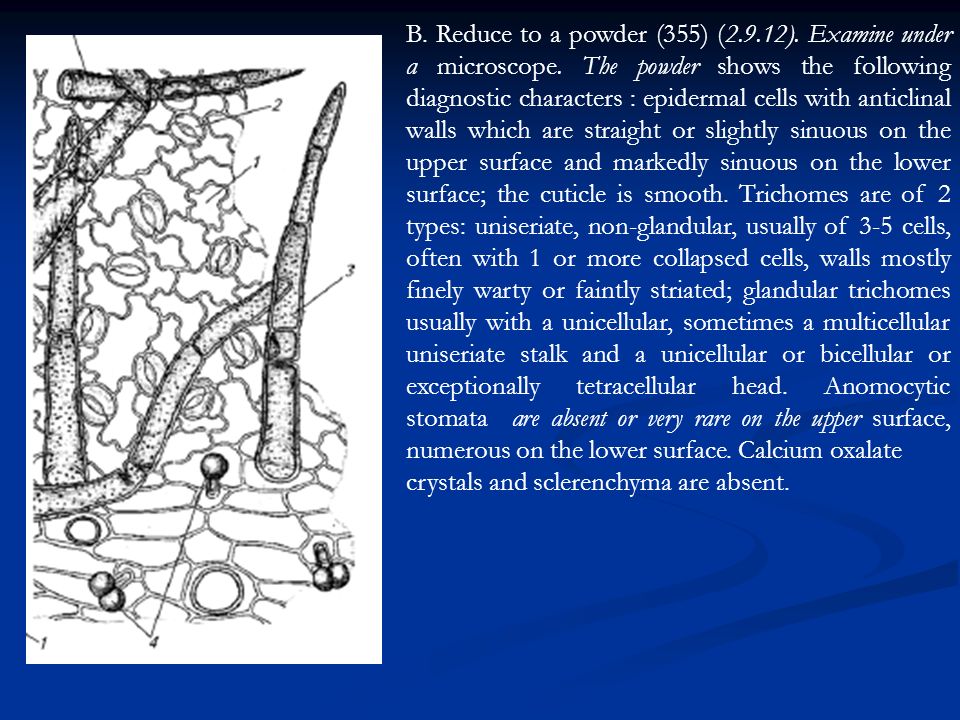 2

1

3

1

4

B. Reduce to a powder (355) (2.9.12). Examine under a microscope. The powder shows the following diagnostic characters : epidermal cells with anticlinal walls which are straight or slightly sinuous on the upper surface and markedly sinuous on the lower surface; the cuticle is smooth. Trichomes are of 2 types: uniseriate, non-glandular, usually of 3-5 cells, often with 1 or more collapsed cells, walls mostly finely warty or faintly striated; glandular trichomes usually with a unicellular, sometimes a multicellular uniseriate stalk and a unicellular or bicellular or exceptionally tetracellular head. Anomocytic stomata are absent or very rare on the upper surface, numerous on the lower surface. Calcium oxalate crystals and sclerenchyma are absent.